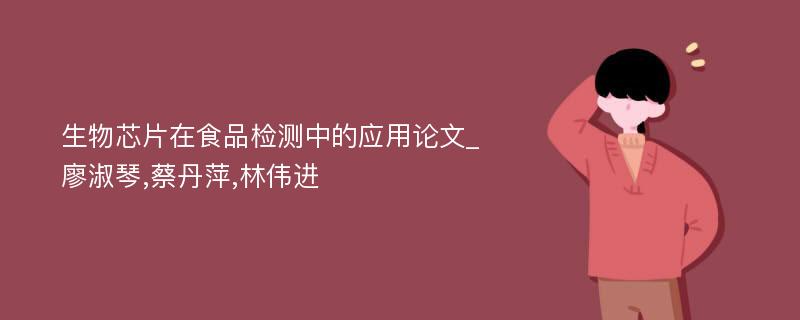 生物芯片在食品检测中的应用论文_廖淑琴,蔡丹萍,林伟进